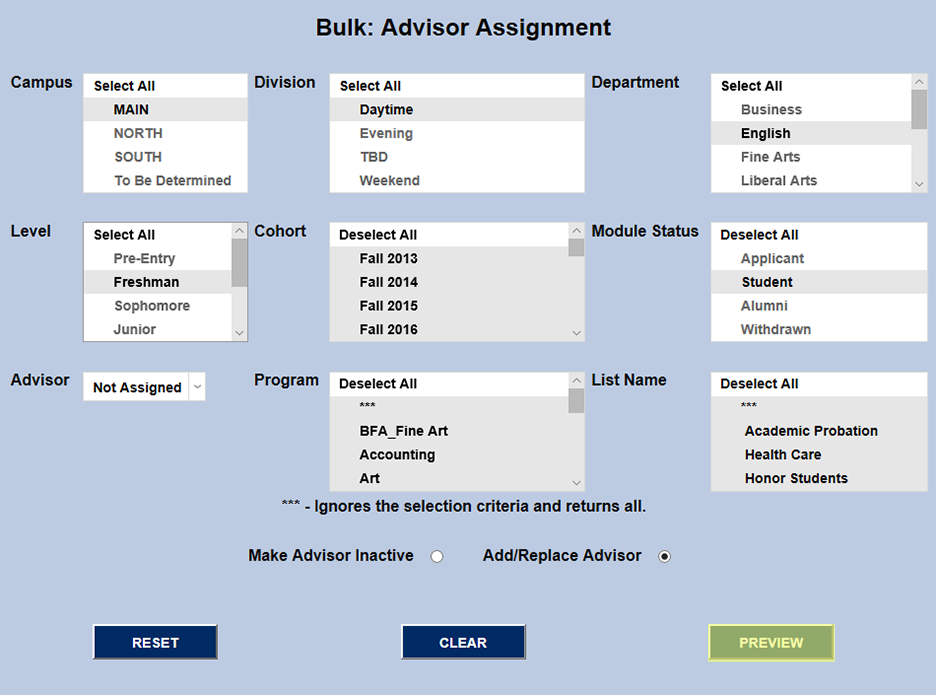 Bulk: Advisor Assignment

Campus
Select All
MAIN
NORTH
SOUTH
To Be Determined

Division
Select All
Daytime
Evening
TBD
Weekend

Department
Select All
Business
English
Fine Arts
Liberal Arts

Level
Select All
Pre-Entry
Freshman
Sophomore
Junior

Cohort
Deselect All
Fall 2013
Fall 2014
Fall 2015
Fall 2016

Module Status
Deselect All
Applicant
Student
Alumni
Withdrawn

Advisor
Not Assigned

Program
Deselect All
***
BFA_Fine Art
Accounting
Art

List Name
Deselect All
***
Academic Probation
Health Care
Honor Students

*** - Ignores the selection criteria and returns all.

Make Advisor Inactive
Add/Replace Advisor

RESET
CLEAR
PREVIEW